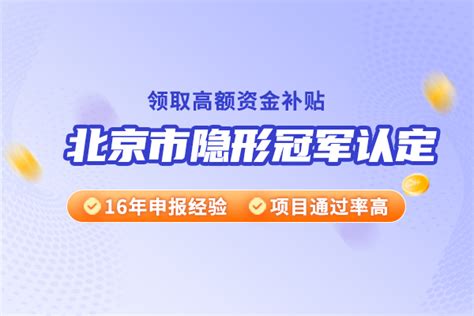 领取高额资金补贴

北京市隐形冠军认定

16年申报经验 项目通过率高